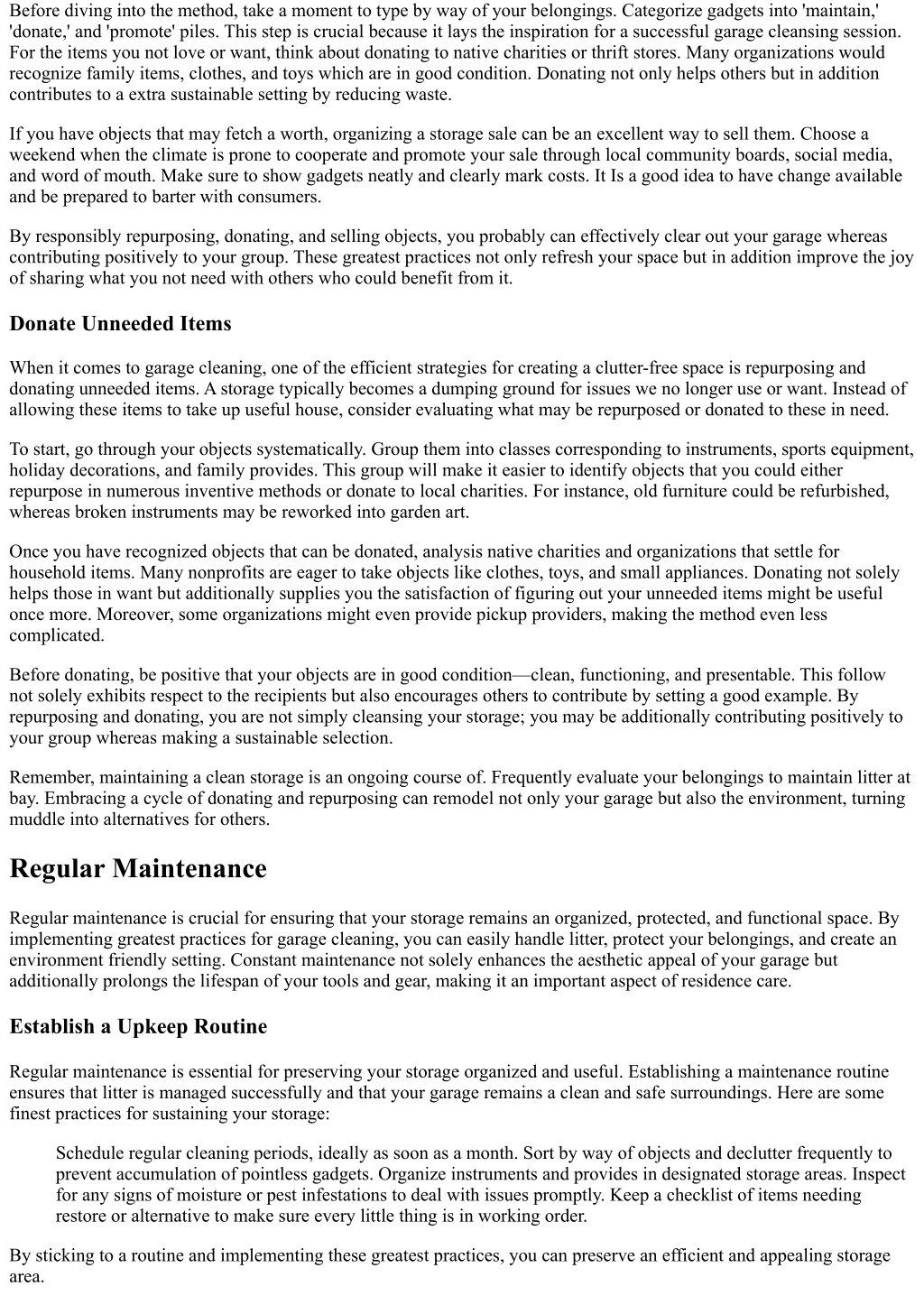 Before diving into the method, take a moment to type by way of your belongings. Categorize gadgets into 'maintain,' 'donate,' and 'promote' piles. This step is crucial because it lays the inspiration for a successful garage cleansing session. For the items you not love or want, think about donating to native charities or thrift stores. Many organizations would recognize family items, clothes, and toys which are in good condition. Donating not only helps others but in addition contributes to a extra sustainable setting by reducing waste.

If you have objects that may fetch a worth, organizing a storage sale can be an excellent way to sell them. Choose a weekend when the climate is prone to cooperate and promote your sale through local community boards, social media, and word of mouth. Make sure to show gadgets neatly and clearly mark costs. It Is a good idea to have change available and be prepared to barter with consumers.

By responsibly repurposing, donating, and selling objects, you probably can effectively clear out your garage whereas contributing positively to your group. These greatest practices not only refresh your space but in addition improve the joy of sharing what you not need with others who could benefit from it.

Donate Unneeded Items

When it comes to garage cleaning, one of the efficient strategies for creating a clutter-free space is repurposing and donating unneeded items. A storage typically becomes a dumping ground for issues we no longer use or want. Instead of allowing these items to take up useful house, consider evaluating what may be repurposed or donated to these in need.

To start, go through your objects systematically. Group them into classes corresponding to instruments, sports equipment, holiday decorations, and family provides. This group will make it easier to identify objects that you could either repurpose in numerous inventive methods or donate to local charities. For instance, old furniture could be refurbished, whereas broken instruments may be reworked into garden art.

Once you have recognized objects that can be donated, analysis native charities and organizations that settle for household items. Many nonprofits are eager to take objects like clothes, toys, and small appliances. Donating not solely helps those in want but additionally supplies you the satisfaction of figuring out your unneeded items might be useful once more. Moreover, some organizations might even provide pickup providers, making the method even less complicated.

Before donating, be positive that your objects are in good condition—clean, functioning, and presentable. This follow not solely exhibits respect to the recipients but also encourages others to contribute by setting a good example. By repurposing and donating, you are not simply cleansing your storage; you may be additionally contributing positively to your group whereas making a sustainable selection.

Remember, maintaining a clean storage is an ongoing course of. Frequently evaluate your belongings to maintain litter at bay. Embracing a cycle of donating and repurposing can remodel not only your garage but also the environment, turning muddle into alternatives for others.

Regular Maintenance

Regular maintenance is crucial for ensuring that your storage remains an organized, protected, and functional space. By implementing greatest practices for garage cleaning, you can easily handle litter, protect your belongings, and create an environment friendly setting. Constant maintenance not solely enhances the aesthetic appeal of your garage but additionally prolongs the lifespan of your tools and gear, making it an important aspect of residence care.

Establish a Upkeep Routine

Regular maintenance is essential for preserving your storage organized and useful. Establishing a maintenance routine ensures that litter is managed successfully and that your garage remains a clean and safe surroundings. Here are some finest practices for sustaining your storage:

Schedule regular cleaning periods, ideally as soon as a month. Sort by way of objects and declutter frequently to prevent accumulation of pointless gadgets. Organize instruments and provides in designated storage areas. Inspect for any signs of moisture or pest infestations to deal with issues promptly. Keep a checklist of items needing restore or alternative to make sure every little thing is in working order.

By sticking to a routine and implementing these greatest practices, you can preserve an efficient and appealing storage area.